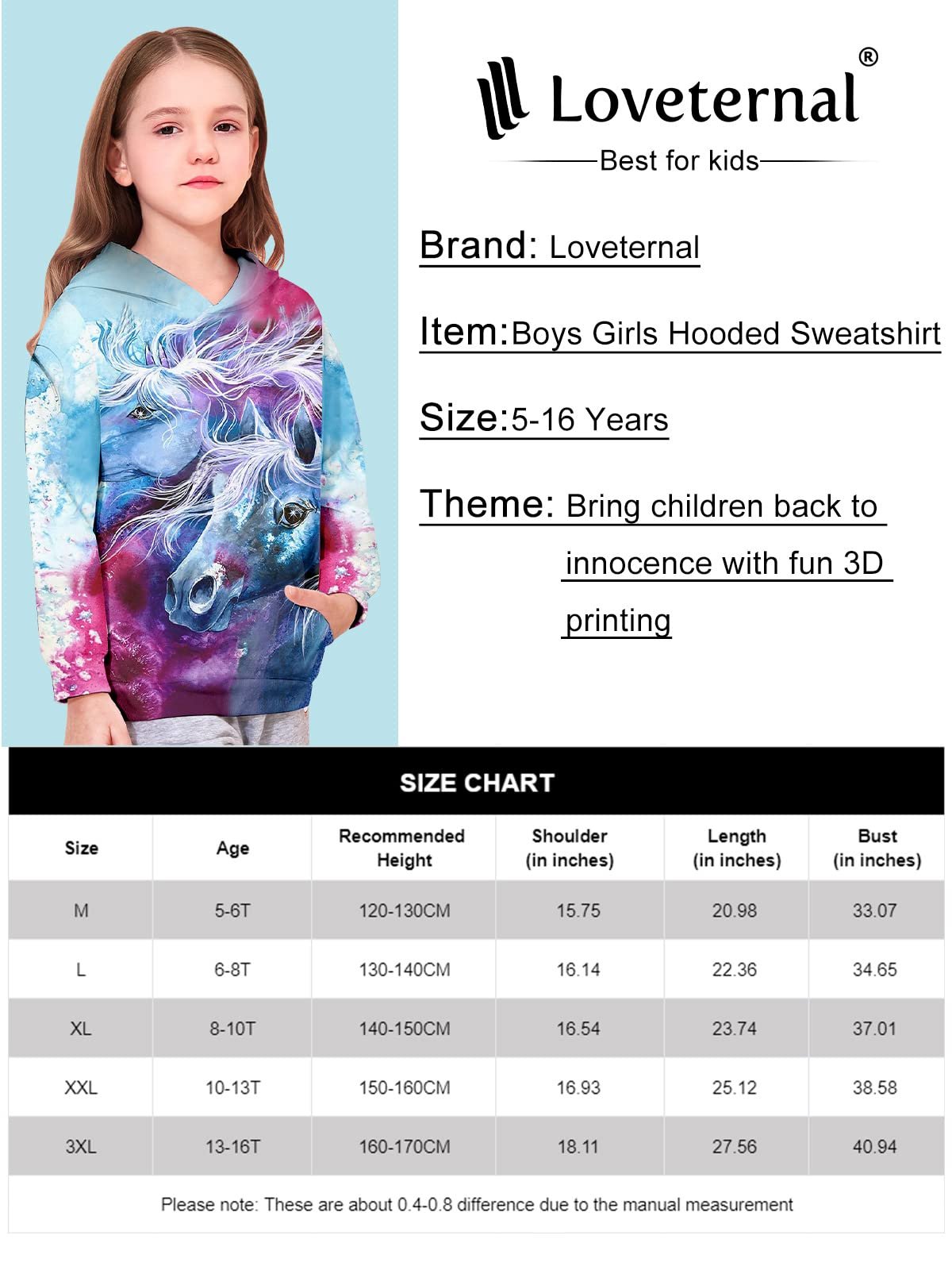 Loveternal®

Best for kids

Brand: Loveternal

Item:Boys Girls Hooded Sweatshirt

Size:5-16 Years

Theme: Bring children back to innocence with fun 3D printing

SIZE CHART

| Size | Age | Recommended Height | Shoulder (in inches) | Length (in inches) | Bust (in inches) |
|---|---|---|---|---|---|
| M | 5-6T | 120-130CM | 15.75 | 20.98 | 33.07 |
| L | 6-8T | 130-140CM | 16.14 | 22.36 | 34.65 |
| XL | 8-10T | 140-150CM | 16.54 | 23.74 | 37.01 |
| XXL | 10-13T | 150-160CM | 16.93 | 25.12 | 38.58 |
| 3XL | 13-16T | 160-170CM | 18.11 | 27.56 | 40.94 |

Please note: These are about 0.4-0.8 difference due to the manual measurement